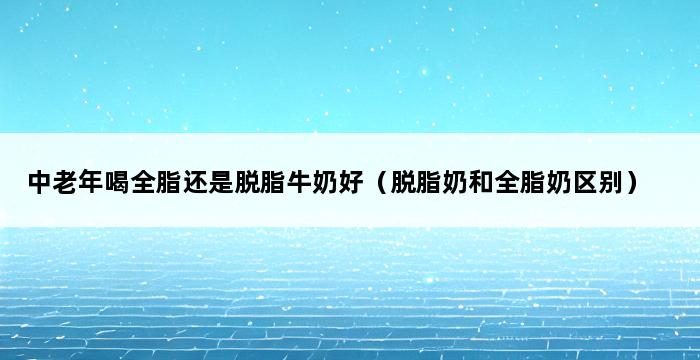 中老年喝全脂还是脱脂牛奶好（脱脂奶和全脂奶区别）